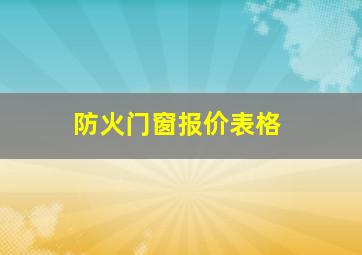 防火门窗报价表格